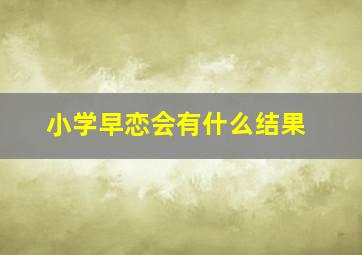 小学早恋会有什么结果